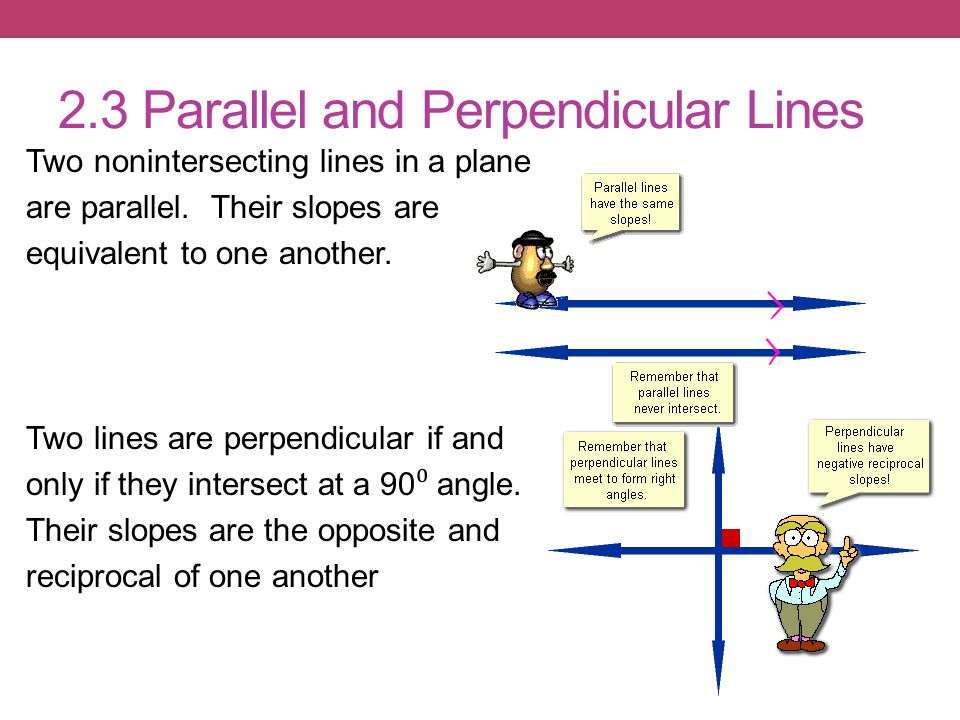 2.3 Parallel and Perpendicular Lines

Two nonintersecting lines in a plane are parallel. Their slopes are equivalent to one another.

Parallel lines have the same slopes!

Remember that parallel lines never intersect.

Two lines are perpendicular if and only if they intersect at a $90^0$ angle. Their slopes are the opposite and reciprocal of one another

Remember that perpendicular lines meet to form right angles.

Perpendicular lines have negative reciprocal slopes!